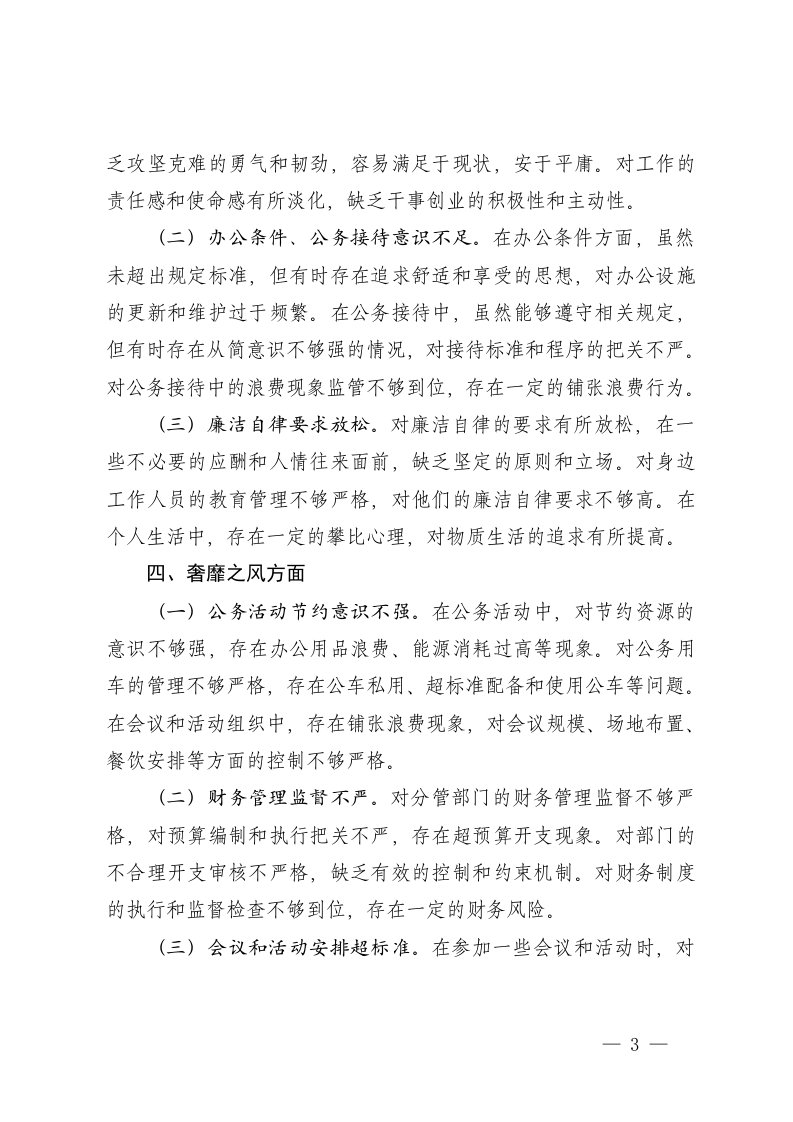 乏攻坚克难的勇气和韧劲，容易满足于现状，安于平庸。对工作的责任感和使命感有所淡化，缺乏干事创业的积极性和主动性。

（二）办公条件、公务接待意识不足。在办公条件方面，虽然未超出规定标准，但有时存在追求舒适和享受的思想，对办公设施的更新和维护过于频繁。在公务接待中，虽然能够遵守相关规定，但有时存在从简意识不够强的情况，对接待标准和程序的把关不严。对公务接待中的浪费现象监管不够到位，存在一定的铺张浪费行为。

（三）廉洁自律要求放松。对廉洁自律的要求有所放松，在一些不必要的应酬和人情往来面前，缺乏坚定的原则和立场。对身边工作人员的教育管理不够严格，对他们的廉洁自律要求不够高。在个人生活中，存在一定的攀比心理，对物质生活的追求有所提高。

四、奢靡之风方面

（一）公务活动节约意识不强。在公务活动中，对节约资源的意识不够强，存在办公用品浪费、能源消耗过高等现象。对公务用车的管理不够严格，存在公车私用、超标准配备和使用公车等问题。在会议和活动组织中，存在铺张浪费现象，对会议规模、场地布置、餐饮安排等方面的控制不够严格。

（二）财务管理监督不严。对分管部门的财务管理监督不够严格，对预算编制和执行把关不严，存在超预算开支现象。对部门的不合理开支审核不严格，缺乏有效的控制和约束机制。对财务制度的执行和监督检查不够到位，存在一定的财务风险。

（三）会议和活动安排超标准。在参加一些会议和活动时，对

— 3 —